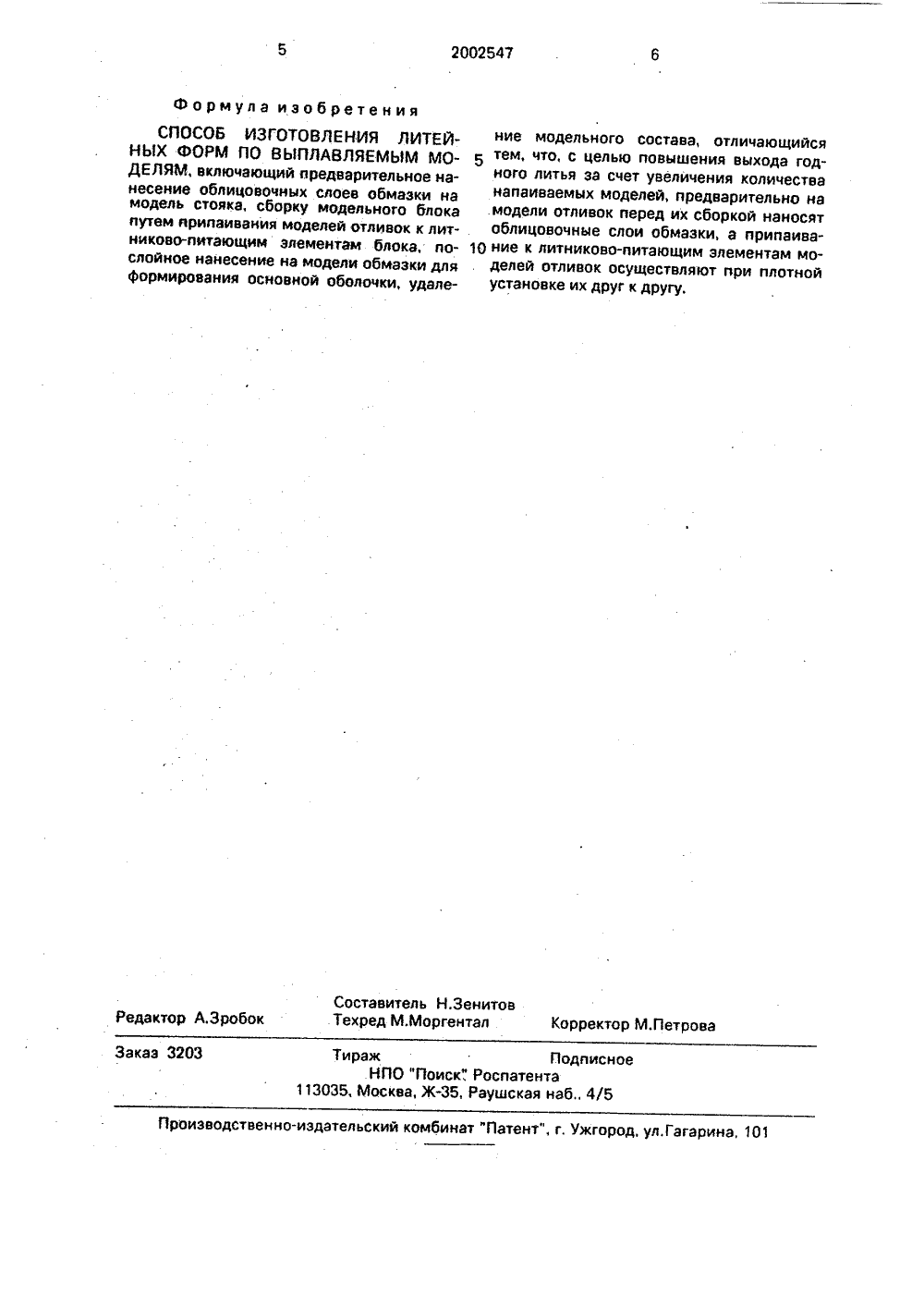 5 2002547 6

Формула изобретения

СПОСОБ ИЗГОТОВЛЕНИЯ ЛИТЕЙНЫХ ФОРМ ПО ВЫПЛАВЛЯЕМЫМ МОДЕЛЯМ, включающий предварительное нанесение облицовочных слоев обмазки на модель стояка, сборку модельного блока путем припаивания моделей отливок к литниково-питающим элементам блока, послойное нанесение на модели обмазки для формирования основной оболочки, удаление модельного состава, отличающийся тем, что, с целью повышения выхода годного литья за счет увеличения количества напаиваемых моделей, предварительно на модели отливок перед их сборкой наносят облицовочные слои обмазки, а припаивание к литниково-питающим элементам моделей отливок осуществляют при плотной установке их друг к другу.

5

10

Редактор А.Зробок Составитель Н.Зенитов Техред М.Моргентал Корректор М.Петрова

Заказ 3203 Тираж Подписное
НПО "Поиск" Роспатента
113035, Москва, Ж-35, Раушская наб., 4/5

Производственно-издательский комбинат "Патент", г. Ужгород, ул.Гагарина, 101